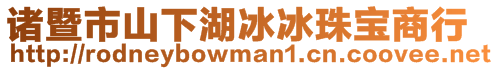 诸暨市山下湖冰冰珠宝商行
http://rodneybowman1.cn.coovee.net